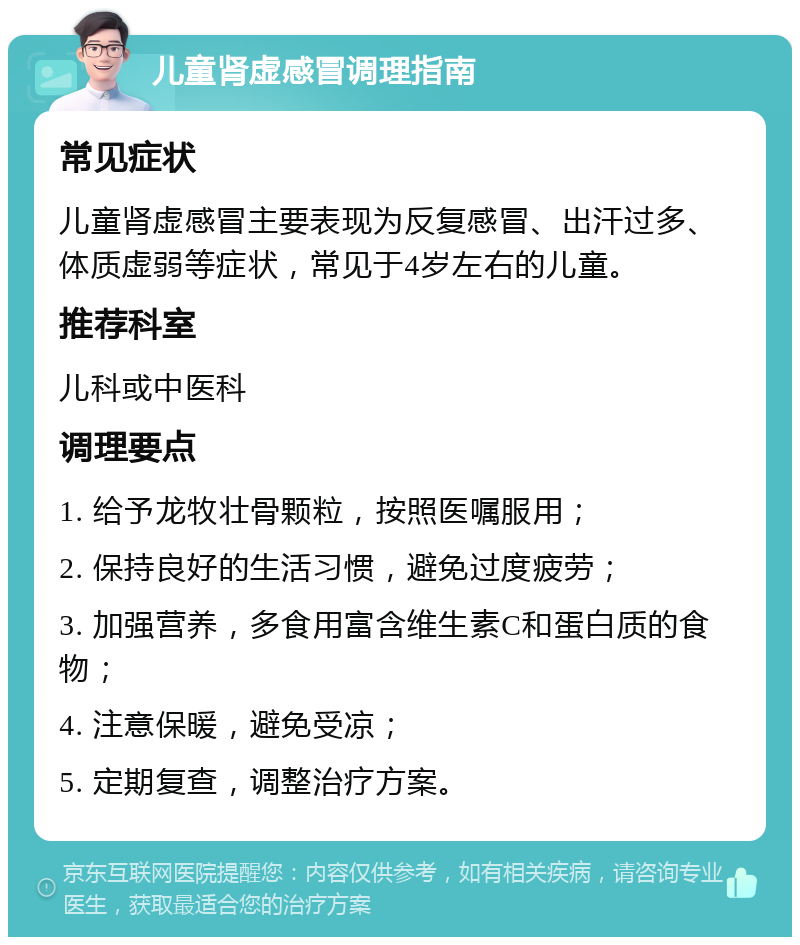 儿童肾虚感冒调理指南

常见症状

儿童肾虚感冒主要表现为反复感冒、出汗过多、体质虚弱等症状，常见于4岁左右的儿童。

推荐科室

儿科或中医科

调理要点

1. 给予龙牧壮骨颗粒，按照医嘱服用；

2. 保持良好的生活习惯，避免过度疲劳；

3. 加强营养，多食用富含维生素C和蛋白质的食物；

4. 注意保暖，避免受凉；

5. 定期复查，调整治疗方案。

京东互联网医院提醒您：内容仅供参考，如有相关疾病，请咨询专业医生，获取最适合您的治疗方案